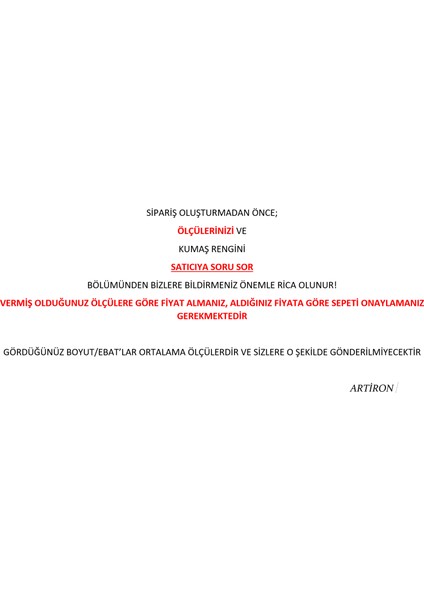 SİPARİŞ OLUŞTURMADAN ÖNCE;

ÖLÇÜLERİNİZİ VE

KUMAŞ RENGİNİ

SATICIYA SORU SOR

BÖLÜMÜNDEN BİZLERE BİLDİRMENİZ ÖNEMLE RİCA OLUNUR!

VERMİŞ OLDUĞUNUZ ÖLÇÜLERE GÖRE FİYAT ALMANIZ, ALDIĞINIZ FİYATA GÖRE SEPETİ ONAYLAMANIZ GEREKMEKTEDİR

GÖRDÜĞÜNÜZ BOYUT/EBAT'LAR ORTALAMA ÖLÇÜLERDİR VE SİZLERE O ŞEKİLDE GÖNDERİLMİYECEKTİR

ARTİRON